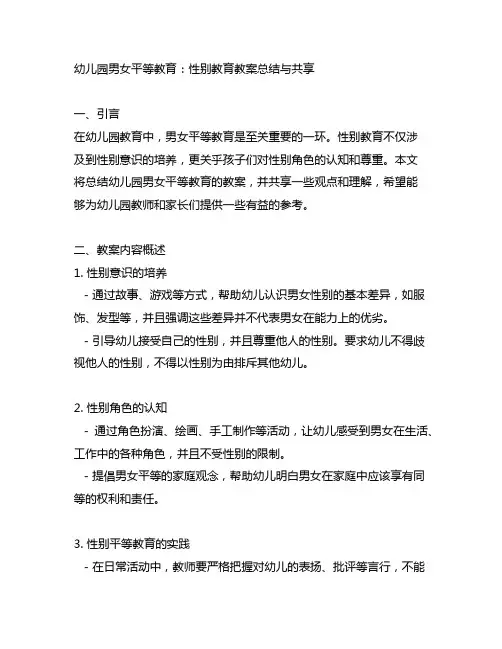 幼儿园男女平等教育：性别教育教案总结与共享

一、引言
在幼儿园教育中，男女平等教育是至关重要的一环。性别教育不仅涉及到性别意识的培养，更关乎孩子们对性别角色的认知和尊重。本文将总结幼儿园男女平等教育的教案，并共享一些观点和理解，希望能够为幼儿园教师和家长们提供一些有益的参考。

二、教案内容概述
1. 性别意识的培养
- 通过故事、游戏等方式，帮助幼儿认识男女性别的基本差异，如服饰、发型等，并且强调这些差异并不代表男女在能力上的优劣。
- 引导幼儿接受自己的性别，并且尊重他人的性别。要求幼儿不得歧视他人的性别，不得以性别为由排斥其他幼儿。

2. 性别角色的认知
- 通过角色扮演、绘画、手工制作等活动，让幼儿感受到男女在生活、工作中的各种角色，并且不受性别的限制。
- 提倡男女平等的家庭观念，帮助幼儿明白男女在家庭中应该享有同等的权利和责任。

3. 性别平等教育的实践
- 在日常活动中，教师要严格把握对幼儿的表扬、批评等言行，不能